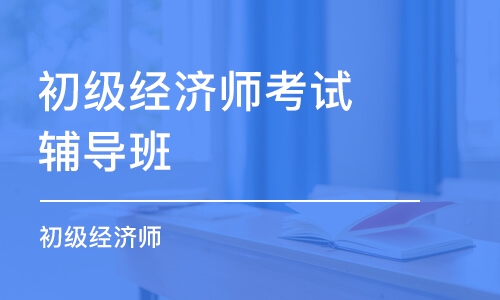 初级经济师考试辅导班

初级经济师